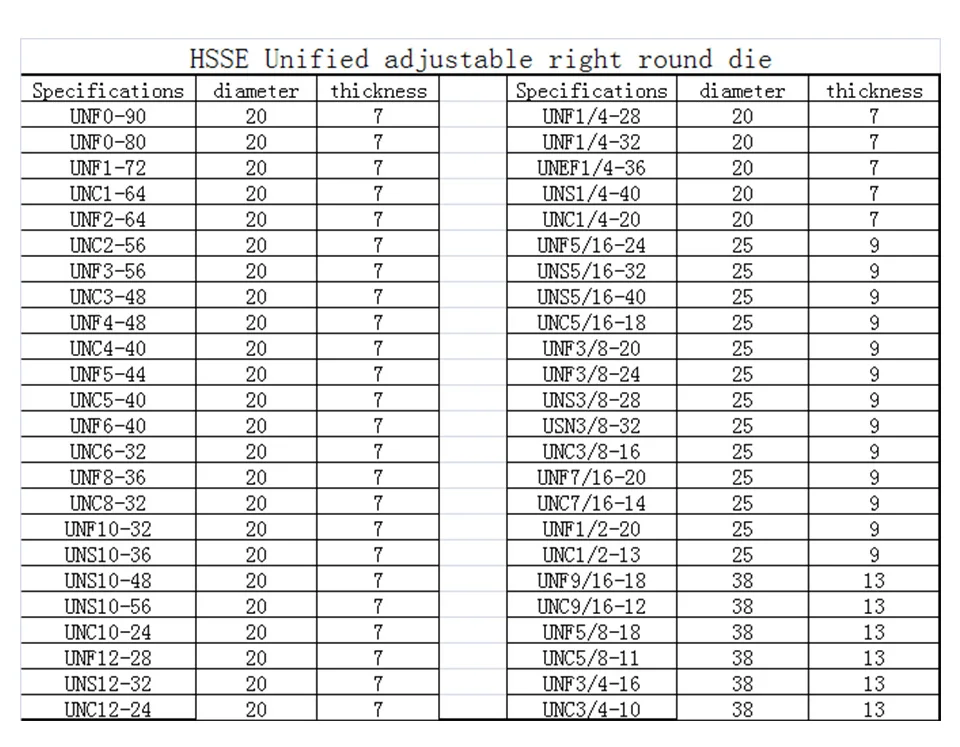 HSSE Unified adjustable right round die

| Specifications | diameter | thickness | | Specifications | diameter | thickness |
|---|---|---|---|---|---|---|
| UNF0-90 | 20 | 7 | | UNF1/4-28 | 20 | 7 |
| UNF0-80 | 20 | 7 | | UNF1/4-32 | 20 | 7 |
| UNF1-72 | 20 | 7 | | UNEF1/4-36 | 20 | 7 |
| UNC1-64 | 20 | 7 | | UNS1/4-40 | 20 | 7 |
| UNF2-64 | 20 | 7 | | UNC1/4-20 | 20 | 7 |
| UNC2-56 | 20 | 7 | | UNF5/16-24 | 25 | 9 |
| UNF3-56 | 20 | 7 | | UNS5/16-32 | 25 | 9 |
| UNC3-48 | 20 | 7 | | UNS5/16-40 | 25 | 9 |
| UNF4-48 | 20 | 7 | | UNC5/16-18 | 25 | 9 |
| UNC4-40 | 20 | 7 | | UNF3/8-20 | 25 | 9 |
| UNF5-44 | 20 | 7 | | UNF3/8-24 | 25 | 9 |
| UNC5-40 | 20 | 7 | | UNS3/8-28 | 25 | 9 |
| UNF6-40 | 20 | 7 | | USN3/8-32 | 25 | 9 |
| UNC6-32 | 20 | 7 | | UNC3/8-16 | 25 | 9 |
| UNF8-36 | 20 | 7 | | UNF7/16-20 | 25 | 9 |
| UNC8-32 | 20 | 7 | | UNC7/16-14 | 25 | 9 |
| UNF10-32 | 20 | 7 | | UNF1/2-20 | 25 | 9 |
| UNS10-36 | 20 | 7 | | UNC1/2-13 | 25 | 9 |
| UNS10-48 | 20 | 7 | | UNF9/16-18 | 38 | 13 |
| UNS10-56 | 20 | 7 | | UNC9/16-12 | 38 | 13 |
| UNC10-24 | 20 | 7 | | UNF5/8-18 | 38 | 13 |
| UNF12-28 | 20 | 7 | | UNC5/8-11 | 38 | 13 |
| UNS12-32 | 20 | 7 | | UNF3/4-16 | 38 | 13 |
| UNC12-24 | 20 | 7 | | UNC3/4-10 | 38 | 13 |